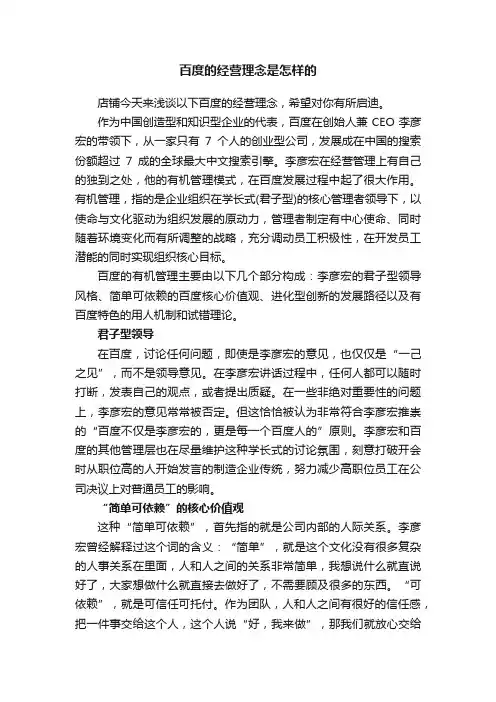 百度的经营理念是怎样的

店铺今天来浅谈以下百度的经营理念，希望对你有所启迪。

作为中国创造型和知识型企业的代表，百度在创始人兼 CEO 李彦宏的带领下，从一家只有 7 个人的创业型公司，发展成在中国的搜索份额超过 7 成的全球最大中文搜索引擎。李彦宏在经营管理上有自己的独到之处，他的有机管理模式，在百度发展过程中起了很大作用。有机管理，指的是企业组织在学长式(君子型)的核心管理者领导下，以使命与文化驱动为组织发展的原动力，管理者制定有中心使命、同时随着环境变化而有所调整的战略，充分调动员工积极性，在开发员工潜能的同时实现组织核心目标。

百度的有机管理主要由以下几个部分构成：李彦宏的君子型领导风格、简单可依赖的百度核心价值观、进化型创新的发展路径以及有百度特色的用人机制和试错理论。

君子型领导

在百度，讨论任何问题，即使是李彦宏的意见，也仅仅是“一己之见”，而不是领导意见。在李彦宏讲话过程中，任何人都可以随时打断，发表自己的观点，或者提出质疑。在一些非绝对重要性的问题上，李彦宏的意见常常被否定。但这恰恰被认为非常符合李彦宏推崇的“百度不仅是李彦宏的，更是每一个百度人的”原则。李彦宏和百度的其他管理层也在尽量维护这种学长式的讨论氛围，刻意打破开会时从职位高的人开始发言的制造企业传统，努力减少高职位员工在公司决议上对普通员工的影响。

“简单可依赖”的核心价值观

这种“简单可依赖”，首先指的就是公司内部的人际关系。李彦宏曾经解释过这个词的含义：“简单”，就是这个文化没有很多复杂的人事关系在里面，人和人之间的关系非常简单，我想说什么就直说好了，大家想做什么就直接去做好了，不需要顾及很多的东西。“可依赖”，就是可信任可托付。作为团队，人和人之间有很好的信任感，把一件事交给这个人，这个人说“好，我来做”，那我们就放心交给